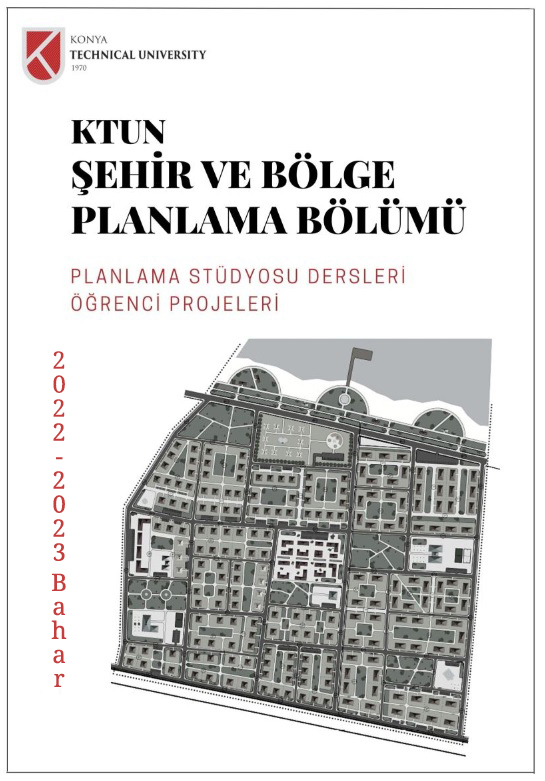 KONYA
TECHNICAL UNIVERSITY
1970

KTUN
ŞEHİR VE BÖLGE
PLANLAMA BÖLÜMÜ

PLANLAMA STÜDYOSU DERSLERİ
ÖĞRENCİ PROJELERİ

2022-2023 Bahar